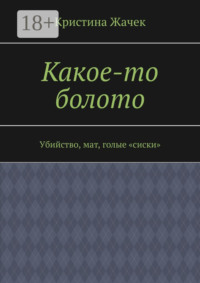 18+

Кристина Жачек

Какое-то болото

Убийство, мат, голые «сиски»